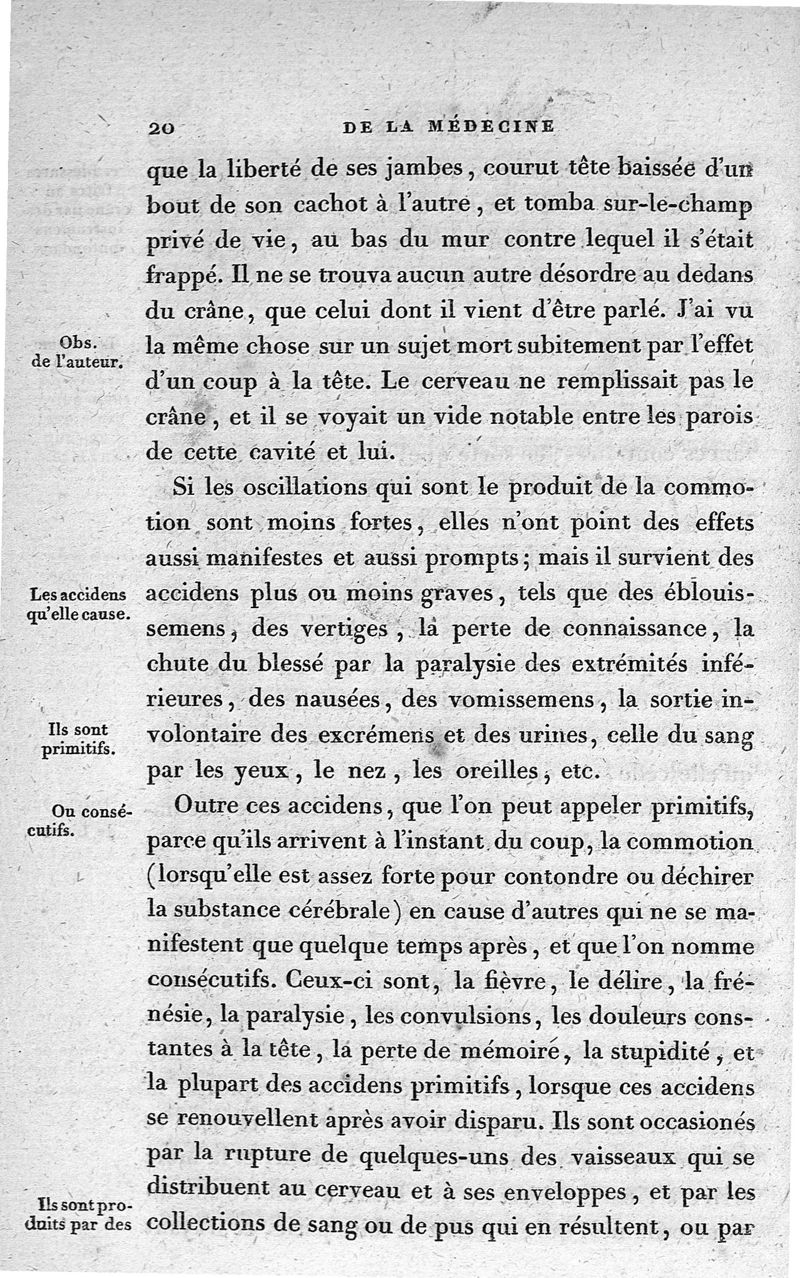 20 DE LA MÉDECINE

que la liberté de ses jambes, courut tête baissée d'un bout de son cachot à l'autre, et tomba sur-le-champ privé de vie, au bas du mur contre lequel il s'était frappé. Il ne se trouva aucun autre désordre au dedans du crâne, que celui dont il vient d'être parlé. J'ai vu la même chose sur un sujet mort subitement par l'effet d'un coup à la tête. Le cerveau ne remplissait pas le crâne, et il se voyait un vide notable entre les parois de cette cavité et lui.

Obs. de l'auteur.

Si les oscillations qui sont le produit de la commotion sont moins fortes, elles n'ont point des effets aussi manifestes et aussi prompts; mais il survient des accidens plus ou moins graves, tels que des éblouissemens, des vertiges, la perte de connaissance, la chute du blessé par la paralysie des extrémités inférieures, des nausées, des vomissemens, la sortie involontaire des excrémens et des urines, celle du sang par les yeux, le nez, les oreilles, etc.

Les accidens qu'elle cause.

Ils sont primitifs.

Outre ces accidens, que l'on peut appeler primitifs, parce qu'ils arrivent à l'instant du coup, la commotion (lorsqu'elle est assez forte pour contondre ou déchirer la substance cérébrale) en cause d'autres qui ne se manifestent que quelque temps après, et que l'on nomme consécutifs. Ceux-ci sont, la fièvre, le délire, la frénésie, la paralysie, les convulsions, les douleurs constantes à la tête, la perte de mémoire, la stupidité, et la plupart des accidens primitifs, lorsque ces accidens se renouvellent après avoir disparu. Ils sont occasionés par la rupture de quelques-uns des vaisseaux qui se distribuent au cerveau et à ses enveloppes, et par les collections de sang ou de pus qui en résultent, ou par

Ou consécutifs.

Ils sont produits par des